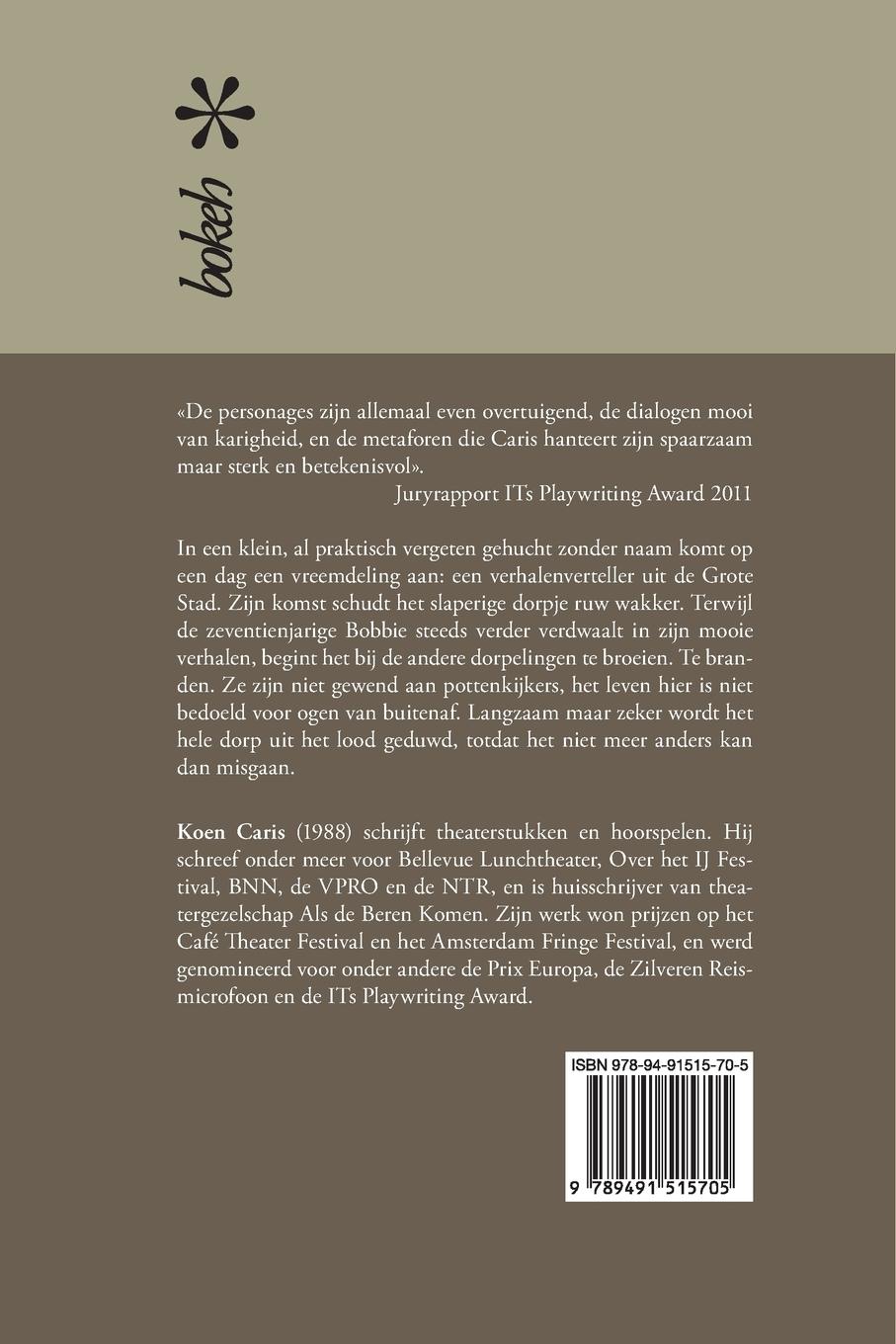 bokeh *

«De personages zijn allemaal even overtuigend, de dialogen mooi van karigheid, en de metaforen die Caris hanteert zijn spaarzaam maar sterk en betekenisvol».
Juryrapport ITs Playwriting Award 2011

In een klein, al praktisch vergeten gehucht zonder naam komt op een dag een vreemdeling aan: een verhalenverteller uit de Grote Stad. Zijn komst schudt het slaperige dorpje ruw wakker. Terwijl de zeventienjarige Bobbie steeds verder verdwaalt in zijn mooie verhalen, begint het bij de andere dorpelingen te broeien. Te branden. Ze zijn niet gewend aan pottenkijkers, het leven hier is niet bedoeld voor ogen van buitenaf. Langzaam maar zeker wordt het hele dorp uit het lood geduwd, totdat het niet meer anders kan dan misgaan.

Koen Caris (1988) schrijft theaterstukken en hoorspelen. Hij schreef onder meer voor Bellevue Lunchtheater, Over het IJ Festival, BNN, de VPRO en de NTR, en is huisschrijver van theatergezelschap Als de Beren Komen. Zijn werk won prijzen op het Café Theater Festival en het Amsterdam Fringe Festival, en werd genomineerd voor onder andere de Prix Europa, de Zilveren Reismicrofoon en de ITs Playwriting Award.

ISBN 978-94-91515-70-5

9 789491 515705